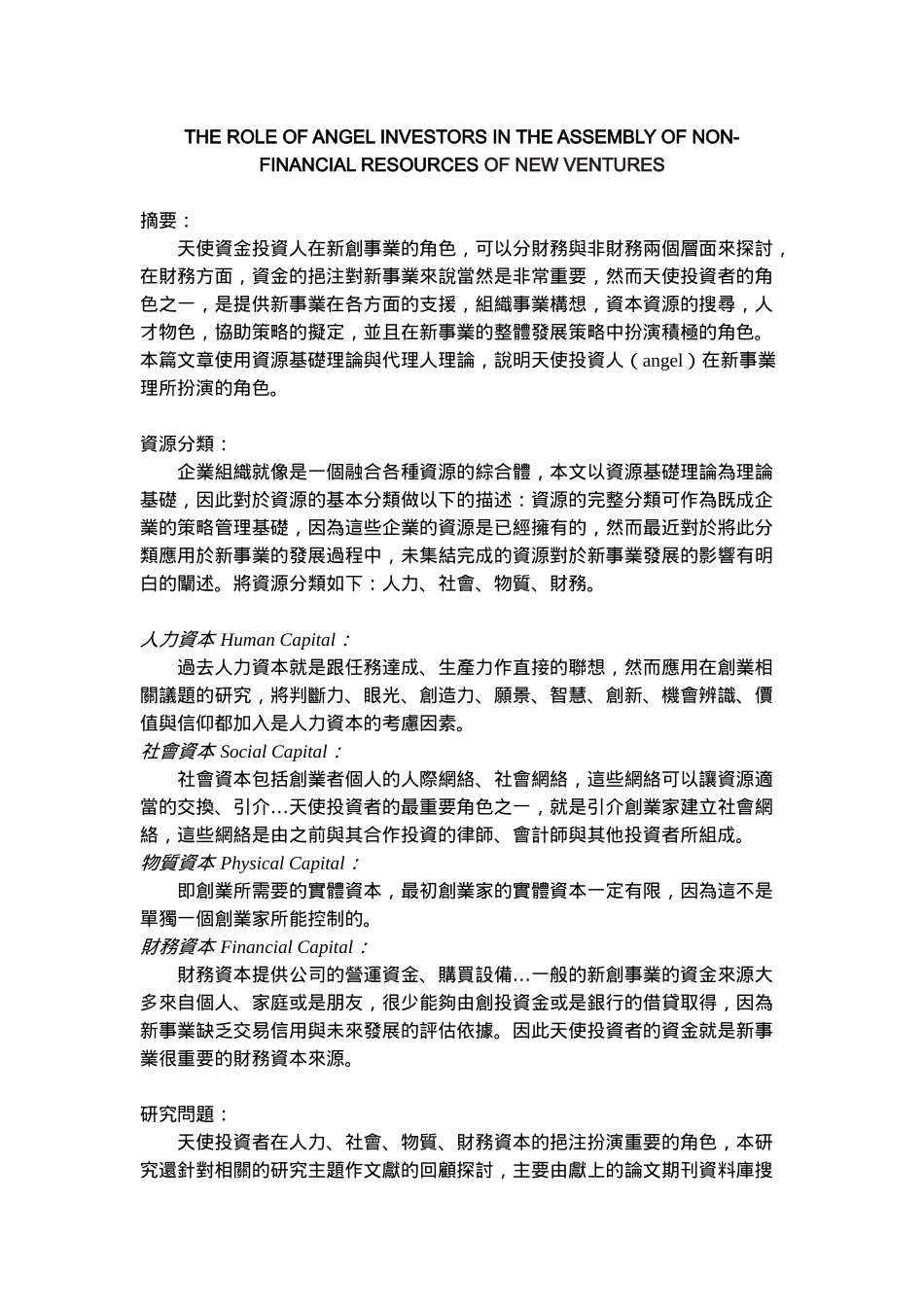 THE ROLE OF ANGEL INVESTORS IN THE ASSEMBLY OF NON-FINANCIAL RESOURCES OF NEW VENTURES

摘要：

天使資金投資人在新創事業的角色，可以分財務與非財務兩個層面來探討，在財務方面，資金的挹注對新事業來說當然是非常重要，然而天使投資者的角色之一，是提供新事業在各方面的支援，組織事業構想，資本資源的搜尋，人才物色，協助策略的擬定，並且在新事業的整體發展策略中扮演積極的角色。本篇文章使用資源基礎理論與代理人理論，說明天使投資人（angel）在新事業理所扮演的角色。

資源分類：

企業組織就像是一個融合各種資源的綜合體，本文以資源基礎理論為理論基礎，因此對於資源的基本分類做以下的描述：資源的完整分類可作為既成企業的策略管理基礎，因為這些企業的資源是已經擁有的，然而最近對於將此分類應用於新事業的發展過程中，未集結完成的資源對於新事業發展的影響有明白的闡述。將資源分類如下：人力、社會、物質、財務。

人力資本 Human Capital：

過去人力資本就是跟任務達成、生產力作直接的聯想，然而應用在創業相關議題的研究，將判斷力、眼光、創造力、願景、智慧、創新、機會辨識、價值與信仰都加入是人力資本的考慮因素。

社會資本 Social Capital：

社會資本包括創業者個人的人際網絡、社會網絡，這些網絡可以讓資源適當的交換、引介…天使投資者的最重要角色之一，就是引介創業家建立社會網絡，這些網絡是由之前與其合作投資的律師、會計師與其他投資者所組成。

物質資本 Physical Capital：

即創業所需要的實體資本，最初創業家的實體資本一定有限，因為這不是單獨一個創業家所能控制的。

財務資本 Financial Capital：

財務資本提供公司的營運資金、購買設備…一般的新創事業的資金來源大多來自個人、家庭或是朋友，很少能夠由創投資金或是銀行的借貸取得，因為新事業缺乏交易信用與未來發展的評估依據。因此天使投資者的資金就是新事業很重要的財務資本來源。

研究問題：

天使投資者在人力、社會、物質、財務資本的挹注扮演重要的角色，本研究還針對相關的研究主題作文獻的回顧探討，主要由獻上的論文期刊資料庫搜